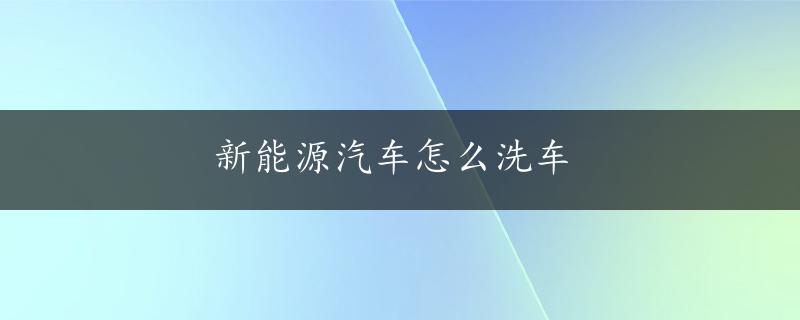 新能源汽车怎么洗车